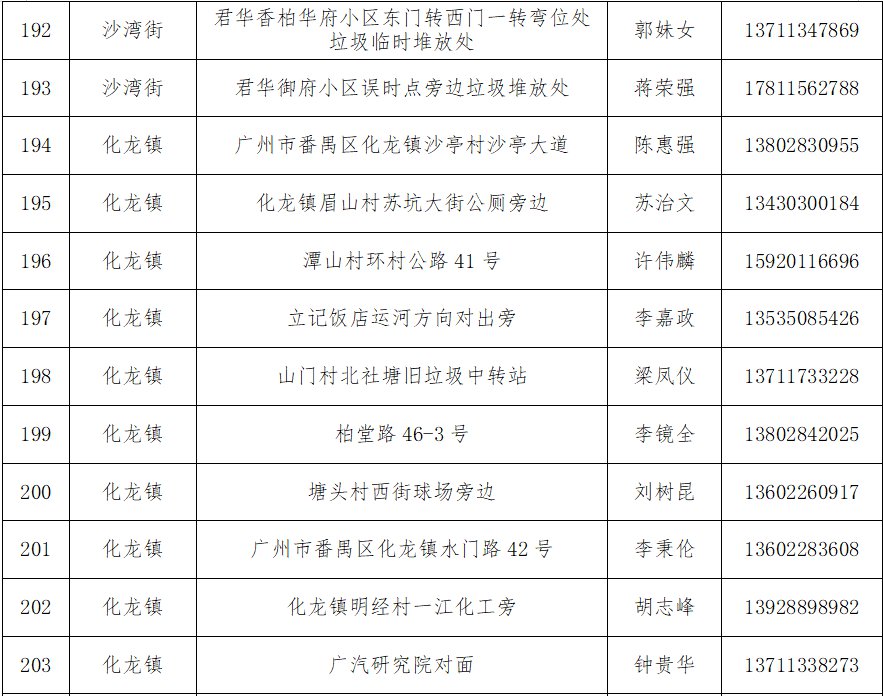 | 192 | 沙湾街 | 君华香柏华府小区东门转西门一转弯位处垃圾临时堆放处 | 郭妹女 | 13711347869 |
|---|---|---|---|---|
| 193 | 沙湾街 | 君华御府小区误时点旁边垃圾堆放处 | 蒋荣强 | 17811562788 |
| 194 | 化龙镇 | 广州市番禺区化龙镇沙亭村沙亭大道 | 陈惠强 | 13802830955 |
| 195 | 化龙镇 | 化龙镇眉山村苏坑大街公厕旁边 | 苏治文 | 13430300184 |
| 196 | 化龙镇 | 潭山村环村公路41号 | 许伟麟 | 15920116696 |
| 197 | 化龙镇 | 立记饭店运河方向对出旁 | 李嘉政 | 13535085426 |
| 198 | 化龙镇 | 山门村北社塘旧垃圾中转站 | 梁凤仪 | 13711733228 |
| 199 | 化龙镇 | 柏堂路46-3号 | 李镜全 | 13802842025 |
| 200 | 化龙镇 | 塘头村西街球场旁边 | 刘树昆 | 13602260917 |
| 201 | 化龙镇 | 广州市番禺区化龙镇水门路42号 | 李秉伦 | 13602283608 |
| 202 | 化龙镇 | 化龙镇明经村一江化工旁 | 胡志峰 | 13928898982 |
| 203 | 化龙镇 | 广汽研究院对面 | 钟贵华 | 13711338273 |